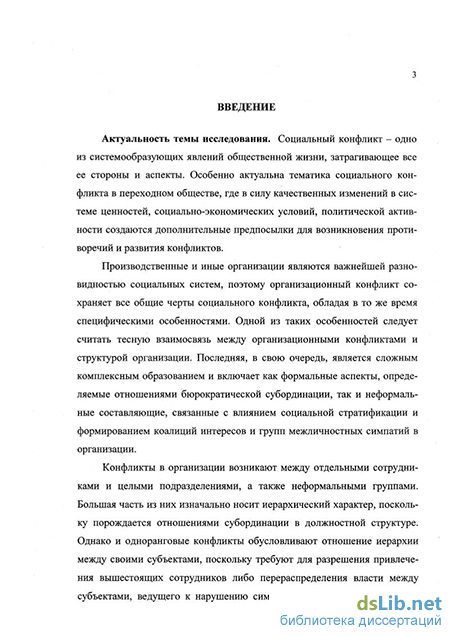 3

ВВЕДЕНИЕ

Актуальность темы исследования. Социальный конфликт – одно из системообразующих явлений общественной жизни, затрагивающее все ее стороны и аспекты. Особенно актуальна тематика социального конфликта в переходном обществе, где в силу качественных изменений в системе ценностей, социально-экономических условий, политической активности создаются дополнительные предпосылки для возникновения противоречий и развития конфликтов.

Производственные и иные организации являются важнейшей разновидностью социальных систем, поэтому организационный конфликт сохраняет все общие черты социального конфликта, обладая в то же время специфическими особенностями. Одной из таких особенностей следует считать тесную взаимосвязь между организационными конфликтами и структурой организации. Последняя, в свою очередь, является сложным комплексным образованием и включает как формальные аспекты, определяемые отношениями бюрократической субординации, так и неформальные составляющие, связанные с влиянием социальной стратификации и формированием коалиций интересов и групп межличностных симпатий в организации.

Конфликты в организации возникают между отдельными сотрудниками и целыми подразделениями, а также неформальными группами. Большая часть из них изначально носит иерархический характер, поскольку порождается отношениями субординации в должностной структуре. Однако и одноранговые конфликты обусловливают отношение иерархии между своими субъектами, поскольку требуют для разрешения привлечения вышестоящих сотрудников либо перераспределения власти между субъектами, ведущего к нарушению сим

dsLib.net
библиотека диссертаций